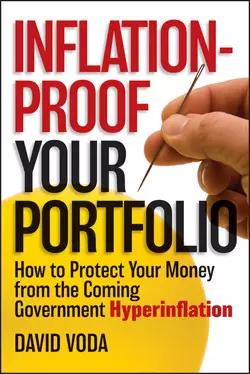 INFLATION-PROOF YOUR PORTFOLIO

How to Protect Your Money from the Coming Government Hyperinflation

DAVID VODA